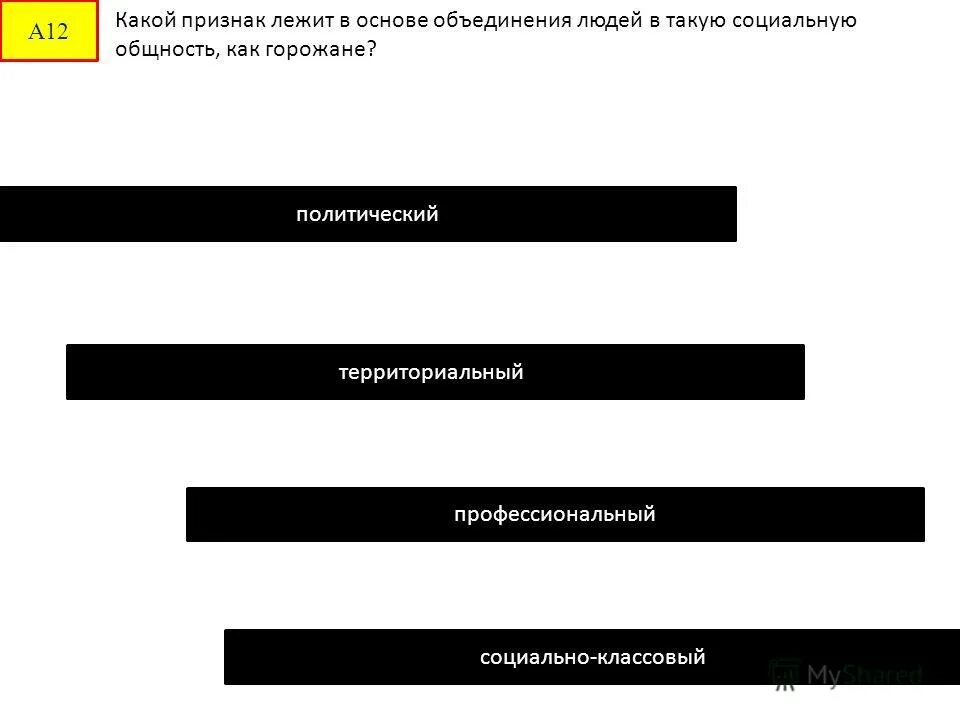 A12

Какой признак лежит в основе объединения людей в такую социальную общность, как горожане?

политический

территориальный

профессиональный

социально-классовый

MyShared